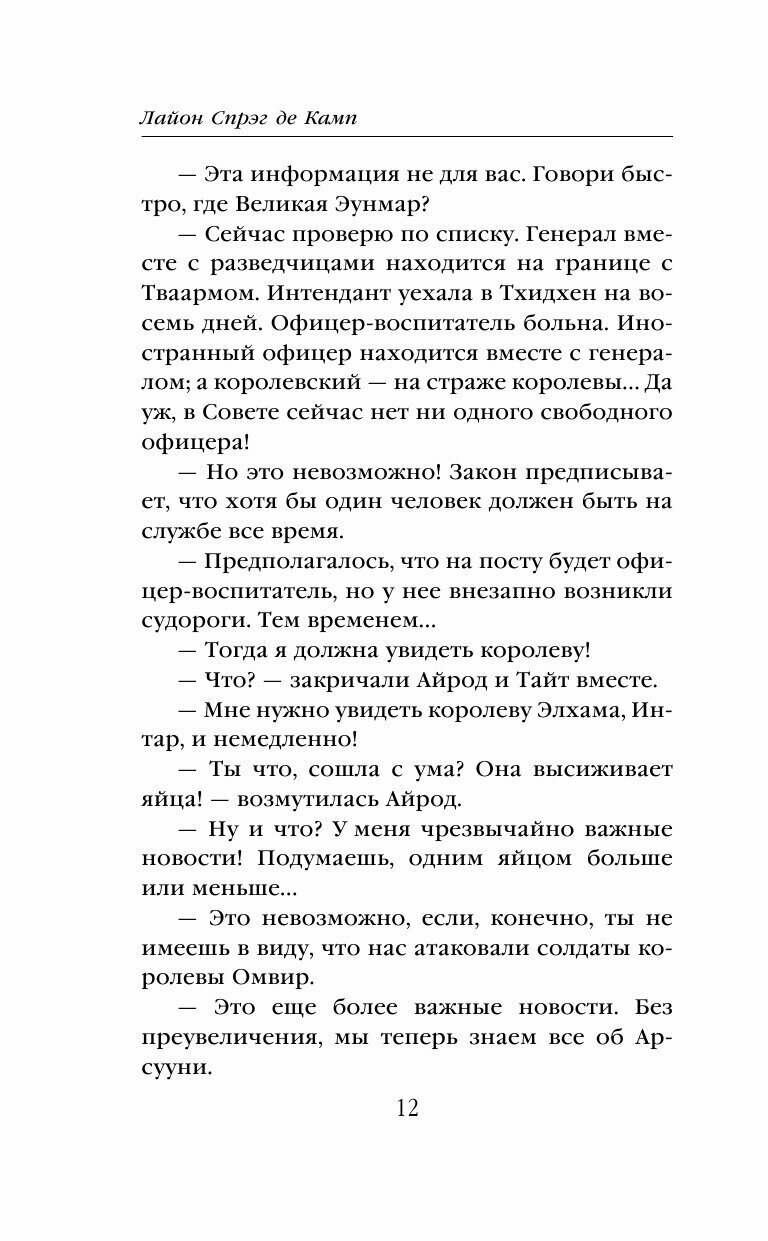 Лайон Спрэг де Камп

— Эта информация не для вас. Говори быстро, где Великая Эунмар?

— Сейчас проверю по списку. Генерал вместе с разведчицами находится на границе с Тваармом. Интендант уехала в Тхидхен на восемь дней. Офицер-воспитатель больна. Иностранный офицер находится вместе с генералом; а королевский — на страже королевы... Да уж, в Совете сейчас нет ни одного свободного офицера!

— Но это невозможно! Закон предписывает, что хотя бы один человек должен быть на службе все время.

— Предполагалось, что на посту будет офицер-воспитатель, но у нее внезапно возникли судороги. Тем временем...

— Тогда я должна увидеть королеву!

— Что? — закричали Айрод и Тайт вместе.

— Мне нужно увидеть королеву Элхама, Интар, и немедленно!

— Ты что, сошла с ума? Она высиживает яйца! — возмутилась Айрод.

— Ну и что? У меня чрезвычайно важные новости! Подумаешь, одним яйцом больше или меньше...

— Это невозможно, если, конечно, ты не имеешь в виду, что нас атаковали солдаты королевы Омвир.

— Это еще более важные новости. Без преувеличения, мы теперь знаем все об Арсууни.

12